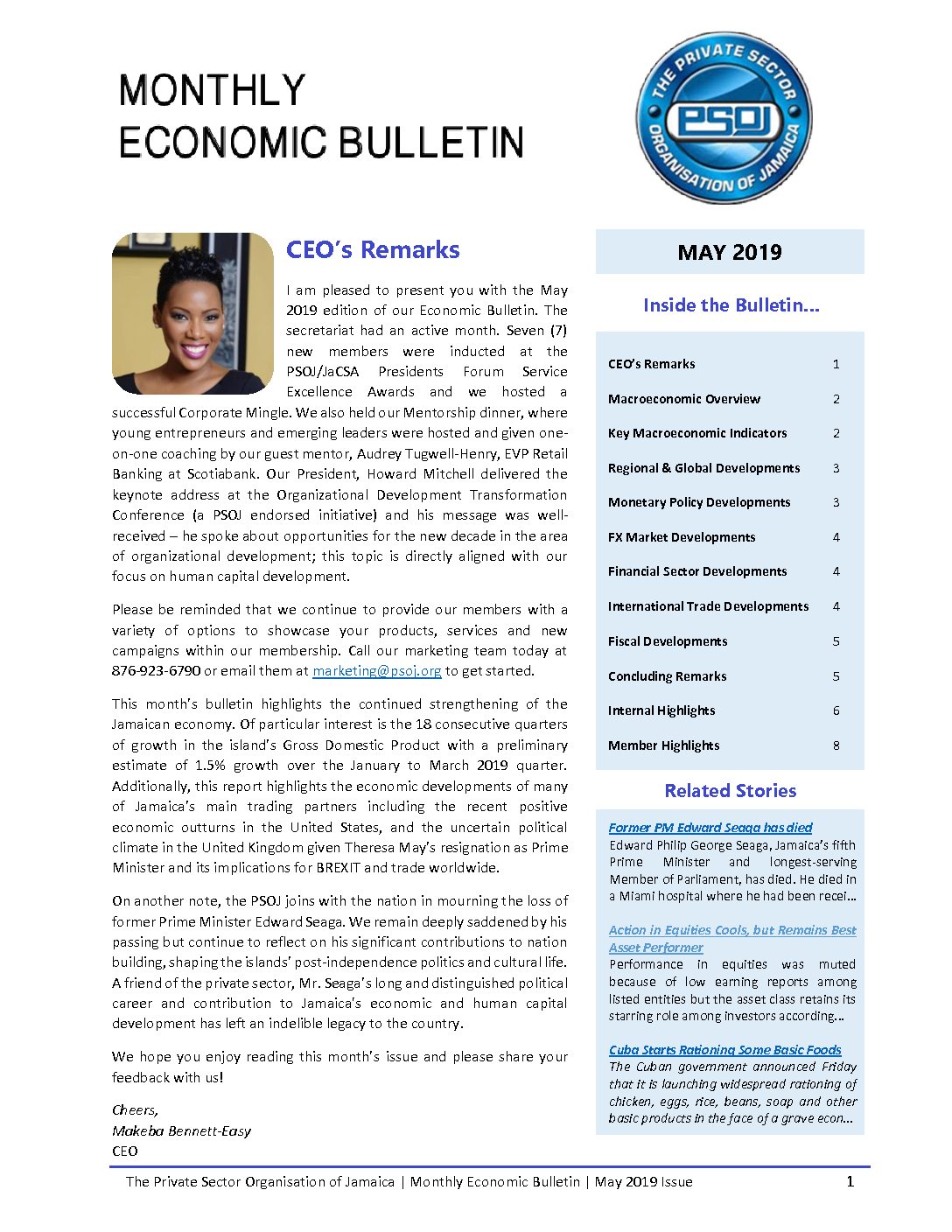 MONTHLY
ECONOMIC BULLETIN

THE PRIVATE SECTOR ORGANISATION OF JAMAICA
PSOJ

CEO's Remarks

I am pleased to present you with the May 2019 edition of our Economic Bulletin. The secretariat had an active month. Seven (7) new members were inducted at the PSOJ/JaCSA Presidents Forum Service Excellence Awards and we hosted a successful Corporate Mingle. We also held our Mentorship dinner, where young entrepreneurs and emerging leaders were hosted and given one-on-one coaching by our guest mentor, Audrey Tugwell-Henry, EVP Retail Banking at Scotiabank. Our President, Howard Mitchell delivered the keynote address at the Organizational Development Transformation Conference (a PSOJ endorsed initiative) and his message was well-received – he spoke about opportunities for the new decade in the area of organizational development; this topic is directly aligned with our focus on human capital development.

Please be reminded that we continue to provide our members with a variety of options to showcase your products, services and new campaigns within our membership. Call our marketing team today at 876-923-6790 or email them at marketing@psoj.org to get started.

This month's bulletin highlights the continued strengthening of the Jamaican economy. Of particular interest is the 18 consecutive quarters of growth in the island's Gross Domestic Product with a preliminary estimate of 1.5% growth over the January to March 2019 quarter. Additionally, this report highlights the economic developments of many of Jamaica's main trading partners including the recent positive economic outturns in the United States, and the uncertain political climate in the United Kingdom given Theresa May's resignation as Prime Minister and its implications for BREXIT and trade worldwide.

On another note, the PSOJ joins with the nation in mourning the loss of former Prime Minister Edward Seaga. We remain deeply saddened by his passing but continue to reflect on his significant contributions to nation building, shaping the islands' post-independence politics and cultural life. A friend of the private sector, Mr. Seaga's long and distinguished political career and contribution to Jamaica's economic and human capital development has left an indelible legacy to the country.

We hope you enjoy reading this month's issue and please share your feedback with us!

Cheers,
Makeba Bennett-Easy
CEO

MAY 2019

Inside the Bulletin...

| | |
|---|---|
| CEO's Remarks | 1 |
| Macroeconomic Overview | 2 |
| Key Macroeconomic Indicators | 2 |
| Regional & Global Developments | 3 |
| Monetary Policy Developments | 3 |
| FX Market Developments | 4 |
| Financial Sector Developments | 4 |
| International Trade Developments | 4 |
| Fiscal Developments | 5 |
| Concluding Remarks | 5 |
| Internal Highlights | 6 |
| Member Highlights | 8 |

Related Stories

Former PM Edward Seaga has died
Edward Philip George Seaga, Jamaica's fifth Prime Minister and longest-serving Member of Parliament, has died. He died in a Miami hospital where he had been recei...

Action in Equities Cools, but Remains Best Asset Performer
Performance in equities was muted because of low earning reports among listed entities but the asset class retains its starring role among investors according...

Cuba Starts Rationing Some Basic Foods
The Cuban government announced Friday that it is launching widespread rationing of chicken, eggs, rice, beans, soap and other basic products in the face of a grave econ...

The Private Sector Organisation of Jamaica | Monthly Economic Bulletin | May 2019 Issue 1